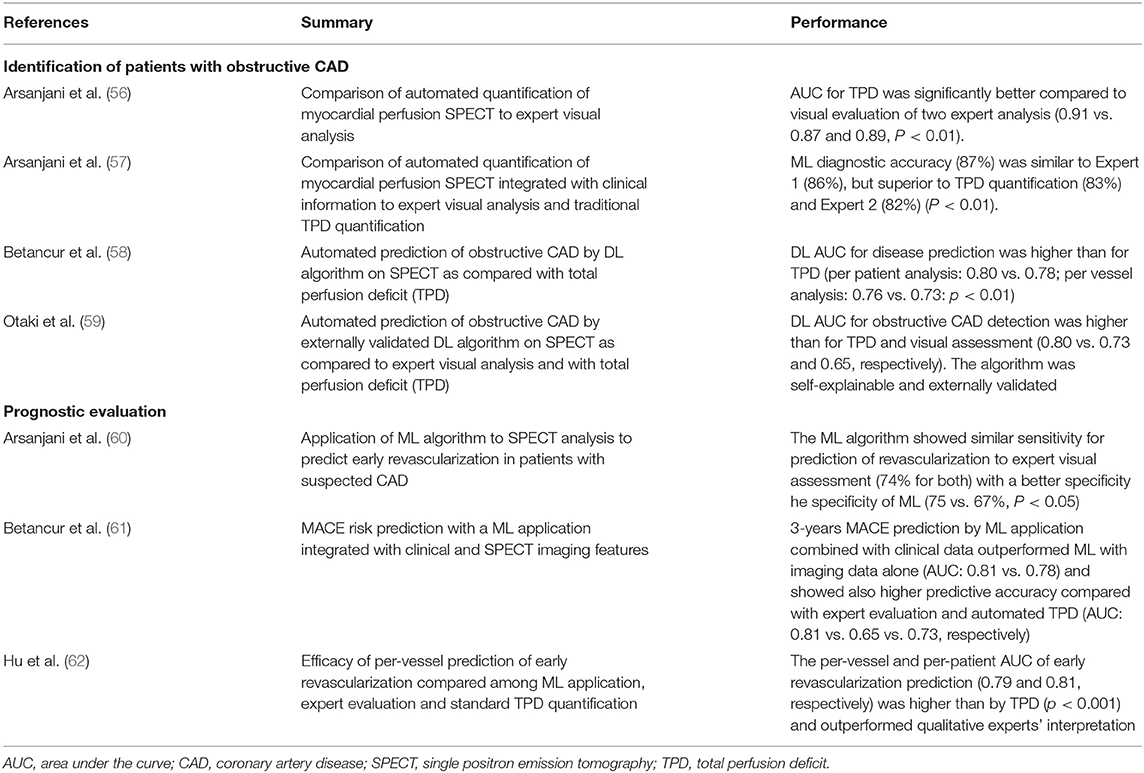 | References | Summary | Performance |
|---|---|---|
| **Identification of patients with obstructive CAD** | | |
| Arsanjani et al. (56) | Comparison of automated quantification of myocardial perfusion SPECT to expert visual analysis | AUC for TPD was significantly better compared to visual evaluation of two expert analysis (0.91 vs. 0.87 and 0.89, $P < 0.01$). |
| Arsanjani et al. (57) | Comparison of automated quantification of myocardial perfusion SPECT integrated with clinical information to expert visual analysis and traditional TPD quantification | ML diagnostic accuracy (87%) was similar to Expert 1 (86%), but superior to TPD quantification (83%) and Expert 2 (82%) ($P < 0.01$). |
| Betancur et al. (58) | Automated prediction of obstructive CAD by DL algorithm on SPECT as compared with total perfusion deficit (TPD) | DL AUC for disease prediction was higher than for TPD (per patient analysis: 0.80 vs. 0.78; per vessel analysis: 0.76 vs. 0.73: $p < 0.01$) |
| Otaki et al. (59) | Automated prediction of obstructive CAD by externally validated DL algorithm on SPECT as compared to expert visual analysis and with total perfusion deficit (TPD) | DL AUC for obstructive CAD detection was higher than for TPD and visual assessment (0.80 vs. 0.73 and 0.65, respectively). The algorithm was self-explainable and externally validated |
| **Prognostic evaluation** | | |
| Arsanjani et al. (60) | Application of ML algorithm to SPECT analysis to predict early revascularization in patients with suspected CAD | The ML algorithm showed similar sensitivity for prediction of revascularization to expert visual assessment (74% for both) with a better specificity he specificity of ML (75 vs. 67%, $P < 0.05$) |
| Betancur et al. (61) | MACE risk prediction with a ML application integrated with clinical and SPECT imaging features | 3-years MACE prediction by ML application combined with clinical data outperformed ML with imaging data alone (AUC: 0.81 vs. 0.78) and showed also higher predictive accuracy compared with expert evaluation and automated TPD (AUC: 0.81 vs. 0.65 vs. 0.73, respectively) |
| Hu et al. (62) | Efficacy of per-vessel prediction of early revascularization compared among ML application, expert evaluation and standard TPD quantification | The per-vessel and per-patient AUC of early revascularization prediction (0.79 and 0.81, respectively) was higher than by TPD ($p < 0.001$) and outperformed qualitative experts' interpretation |

AUC, area under the curve; CAD, coronary artery disease; SPECT, single positron emission tomography; TPD, total perfusion deficit.